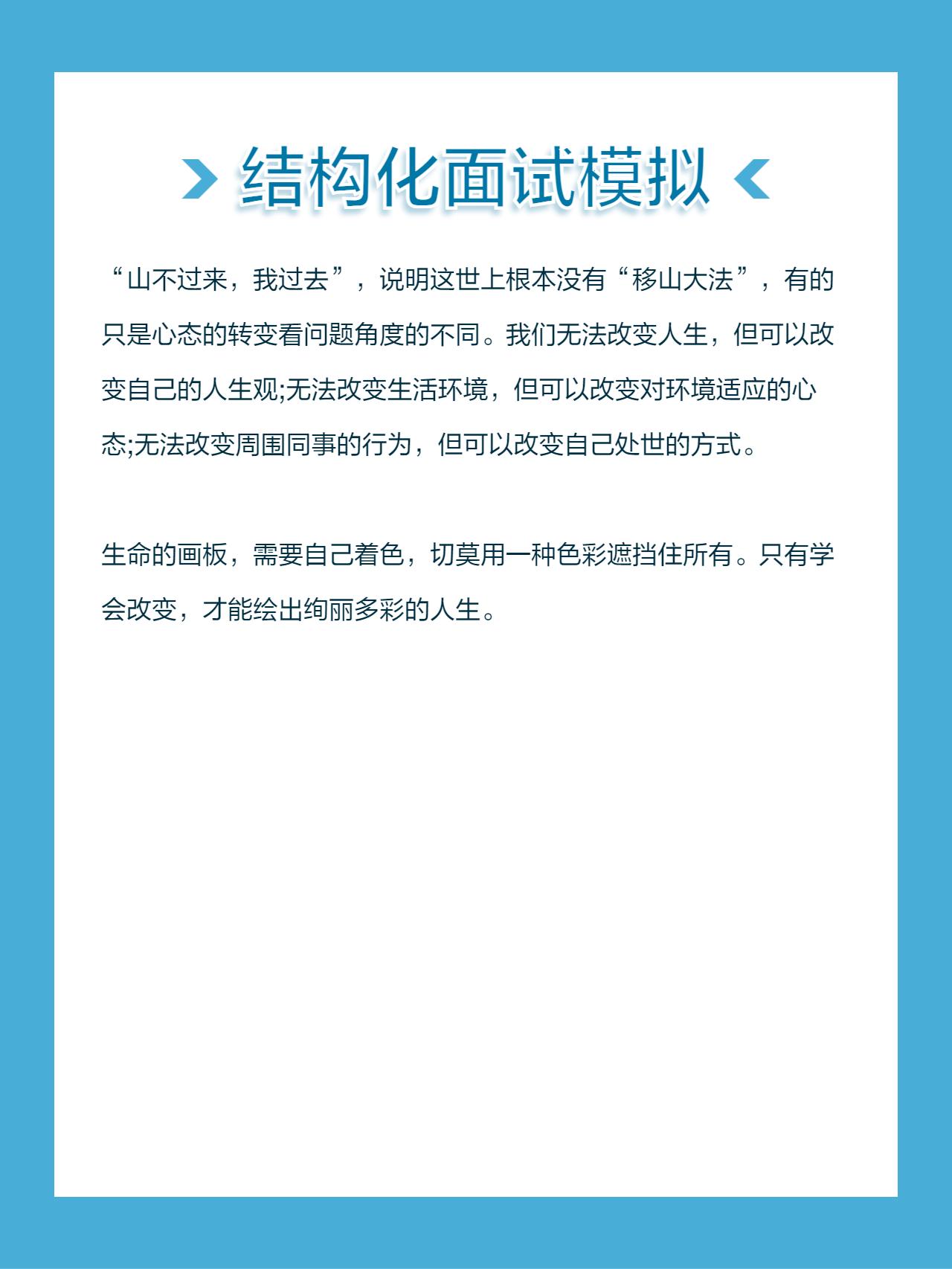 结构化面试模拟

“山不过来，我过去”，说明这世上根本没有“移山大法”，有的只是心态的转变看问题角度的不同。我们无法改变人生，但可以改变自己的人生观;无法改变生活环境，但可以改变对环境适应的心态;无法改变周围同事的行为，但可以改变自己处世的方式。

生命的画板，需要自己着色，切莫用一种色彩遮挡住所有。只有学会改变，才能绘出绚丽多彩的人生。